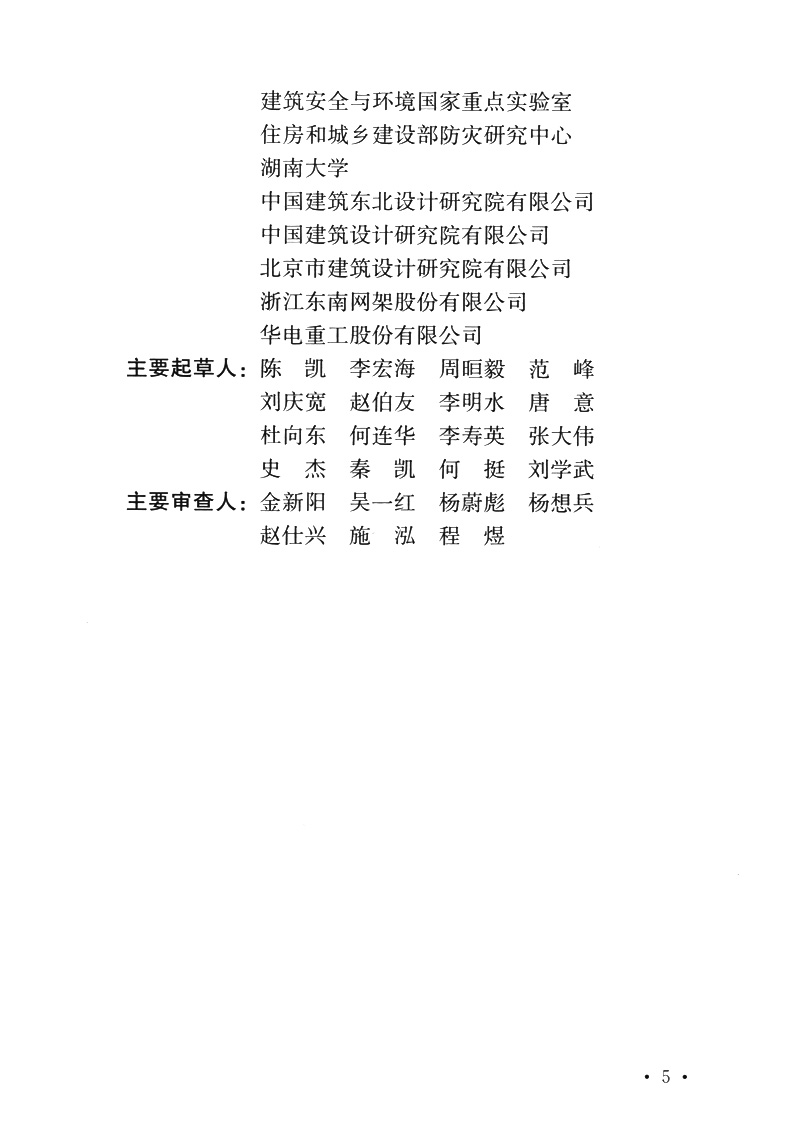 建筑安全与环境国家重点实验室
住房和城乡建设部防灾研究中心
湖南大学
中国建筑东北设计研究院有限公司
中国建筑设计研究院有限公司
北京市建筑设计研究院有限公司
浙江东南网架股份有限公司
华电重工股份有限公司

主要起草人：陈　凯　李宏海　周晅毅　范　峰
刘庆宽　赵伯友　李明水　唐　意
杜向东　何连华　李寿英　张大伟
史　杰　秦　凯　何　挺　刘学武

主要审查人：金新阳　吴一红　杨蔚彪　杨想兵
赵仕兴　施　泓　程　煜

· 5 ·